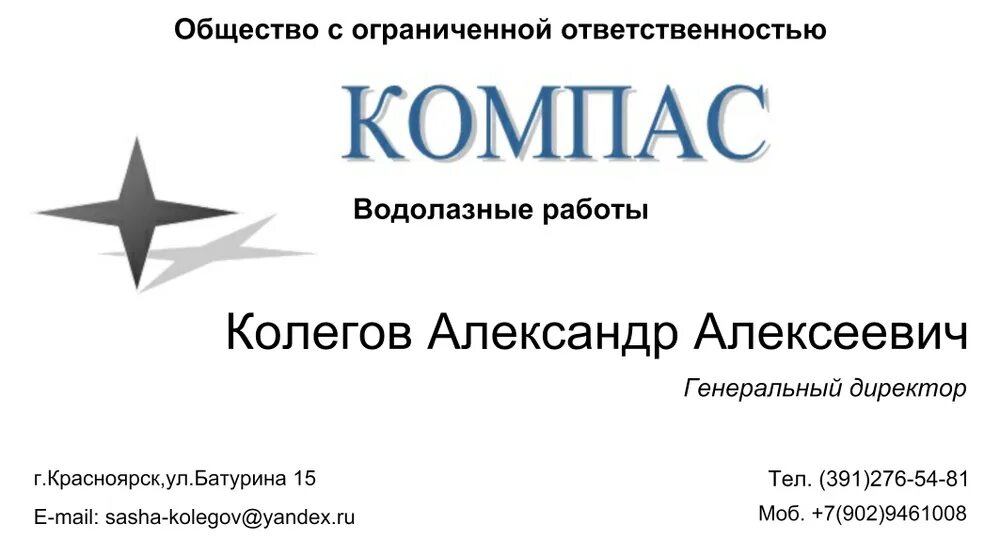 Общество с ограниченной ответственностью

КОМПАС

Водолазные работы

Колегов Александр Алексеевич

Генеральный директор

г.Красноярск,ул.Батурина 15

E-mail: sasha-kolegov@yandex.ru

Тел. (391)276-54-81

Моб. +7(902)9461008